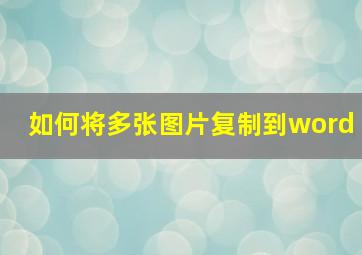 如何将多张图片复制到word